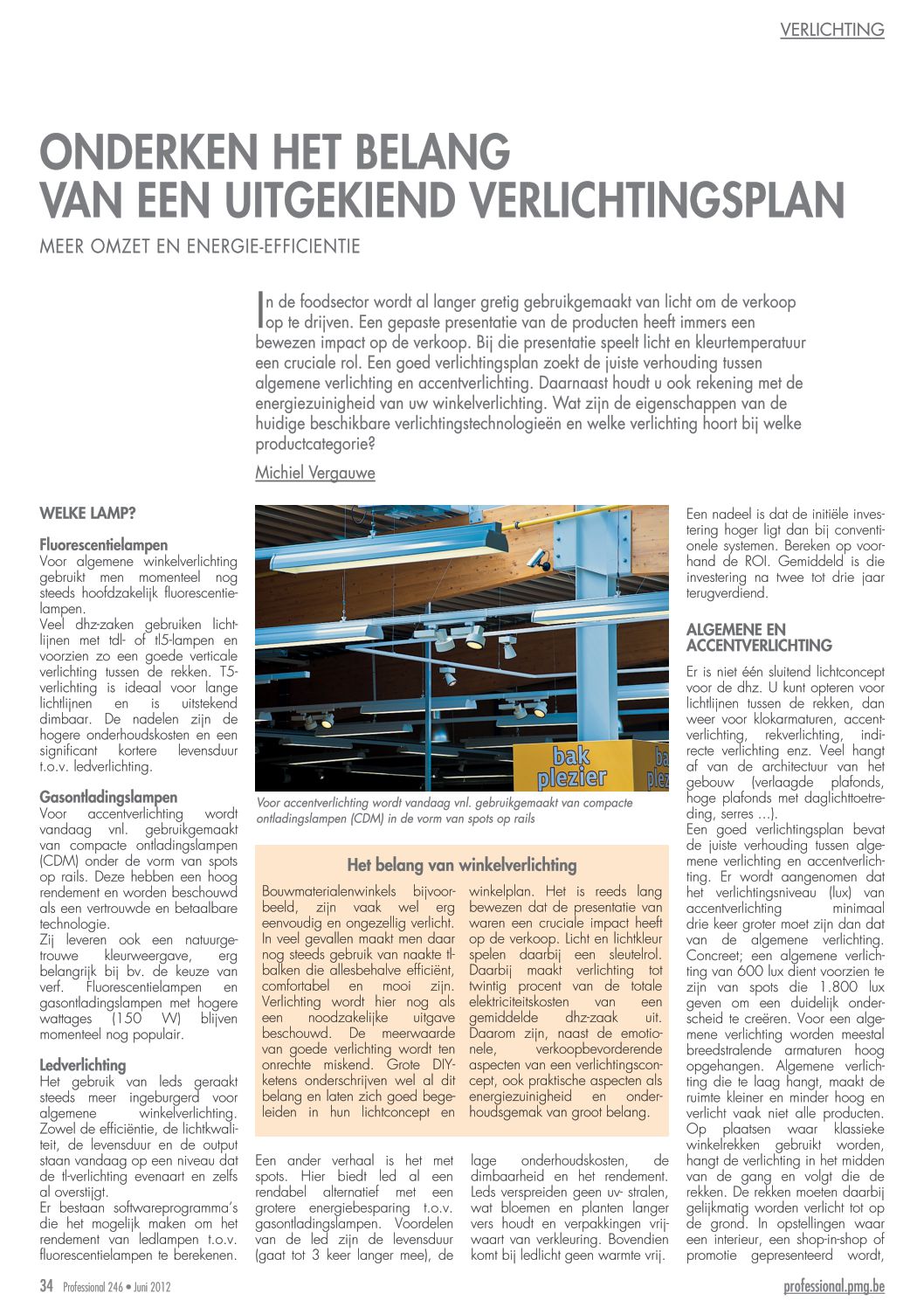 VERLICHTING

ONDERKEN HET BELANG VAN EEN UITGEKIEND VERLICHTINGSPLAN

MEER OMZET EN ENERGIE-EFFICIENTIE

In de foodsector wordt al langer gretig gebruikgemaakt van licht om de verkoop op te drijven. Een gepaste presentatie van de producten heeft immers een bewezen impact op de verkoop. Bij die presentatie speelt licht en kleurtemperatuur een cruciale rol. Een goed verlichtingsplan zoekt de juiste verhouding tussen algemene verlichting en accentverlichting. Daarnaast houdt u ook rekening met de energiezuinigheid van uw winkelverlichting. Wat zijn de eigenschappen van de huidige beschikbare verlichtingstechnologieën en welke verlichting hoort bij welke productcategorie?

Michiel Vergauwe

WELKE LAMP?

Fluorescentielampen
Voor algemene winkelverlichting gebruikt men momenteel nog steeds hoofdzakelijk fluorescentielampen.
Veel dhz-zaken gebruiken lichtlijnen met tdl- of tl5-lampen en voorzien zo een goede verticale verlichting tussen de rekken. T5-verlichting is ideaal voor lange lichtlijnen en is uitstekend dimbaar. De nadelen zijn de hogere onderhoudskosten en een significant kortere levensduur t.o.v. ledverlichting.

Gasontladingslampen
Voor accentverlichting wordt vandaag vnl. gebruikgemaakt van compacte ontladingslampen (CDM) onder de vorm van spots op rails. Deze hebben een hoog rendement en worden beschouwd als een vertrouwde en betaalbare technologie.
Zij leveren ook een natuurgetrouwe kleurweergave, erg belangrijk bij bv. de keuze van verf. Fluorescentielampen en gasontladingslampen met hogere wattages (150 W) blijven momenteel nog populair.

Ledverlichting
Het gebruik van leds geraakt steeds meer ingeburgerd voor algemene winkelverlichting. Zowel de efficiëntie, de lichtkwaliteit, de levensduur en de output staan vandaag op een niveau dat de tl-verlichting evenaart en zelfs al overstijgt.
Er bestaan softwareprogramma's die het mogelijk maken om het rendement van ledlampen t.o.v. fluorescentielampen te berekenen.

bak plezier

Voor accentverlichting wordt vandaag vnl. gebruikgemaakt van compacte ontladingslampen (CDM) in de vorm van spots op rails

Het belang van winkelverlichting

Bouwmaterialenwinkels bijvoorbeeld, zijn vaak wel erg eenvoudig en ongezellig verlicht. In veel gevallen maakt men daar nog steeds gebruik van naakte tl-balken die allesbehalve efficiënt, comfortabel en mooi zijn. Verlichting wordt hier nog als een noodzakelijke uitgave beschouwd. De meerwaarde van goede verlichting wordt ten onrechte miskend. Grote DIY-ketens onderschrijven wel al dit belang en laten zich goed begeleiden in hun lichtconcept en winkelplan. Het is reeds lang bewezen dat de presentatie van waren een cruciale impact heeft op de verkoop. Licht en lichtkleur spelen daarbij een sleutelrol. Daarbij maakt verlichting tot twintig procent van de totale elektriciteitskosten van een gemiddelde dhz-zaak uit. Daarom zijn, naast de emotionele, verkoopbevorderende aspecten van een verlichtingsconcept, ook praktische aspecten als energiezuinigheid en onderhoudsgemak van groot belang.

Een ander verhaal is het met spots. Hier biedt led al een rendabel alternatief met een grotere energiebesparing t.o.v. gasontladingslampen. Voordelen van de led zijn de levensduur (gaat tot 3 keer langer mee), de lage onderhoudskosten, de dimbaarheid en het rendement. Leds verspreiden geen uv- stralen, wat bloemen en planten langer vers houdt en verpakkingen vrijwaart van verkleuring. Bovendien komt bij ledlicht geen warmte vrij.

Een nadeel is dat de initiële investering hoger ligt dan bij conventionele systemen. Bereken op voorhand de ROI. Gemiddeld is die investering na twee tot drie jaar terugverdiend.

ALGEMENE EN ACCENTVERLICHTING

Er is niet één sluitend lichtconcept voor de dhz. U kunt opteren voor lichtlijnen tussen de rekken, dan weer voor klokarmaturen, accentverlichting, rekverlichting, indirecte verlichting enz. Veel hangt af van de architectuur van het gebouw (verlaagde plafonds, hoge plafonds met daglichttoetreding, serres ...).
Een goed verlichtingsplan bevat de juiste verhouding tussen algemene verlichting en accentverlichting. Er wordt aangenomen dat het verlichtingsniveau (lux) van accentverlichting minimaal drie keer groter moet zijn dan dat van de algemene verlichting. Concreet; een algemene verlichting van 600 lux dient voorzien te zijn van spots die 1.800 lux geven om een duidelijk onderscheid te creëren. Voor een algemene verlichting worden meestal breedstralende armaturen hoog opgehangen. Algemene verlichting die te laag hangt, maakt de ruimte kleiner en minder hoog en verlicht vaak niet alle producten. Op plaatsen waar klassieke winkelrekken gebruikt worden, hangt de verlichting in het midden van de gang en volgt die de rekken. De rekken moeten daarbij gelijkmatig worden verlicht tot op de grond. In opstellingen waar een interieur, een shop-in-shop of promotie gepresenteerd wordt,

34 Professional 246 • Juni 2012

professional.pmg.be